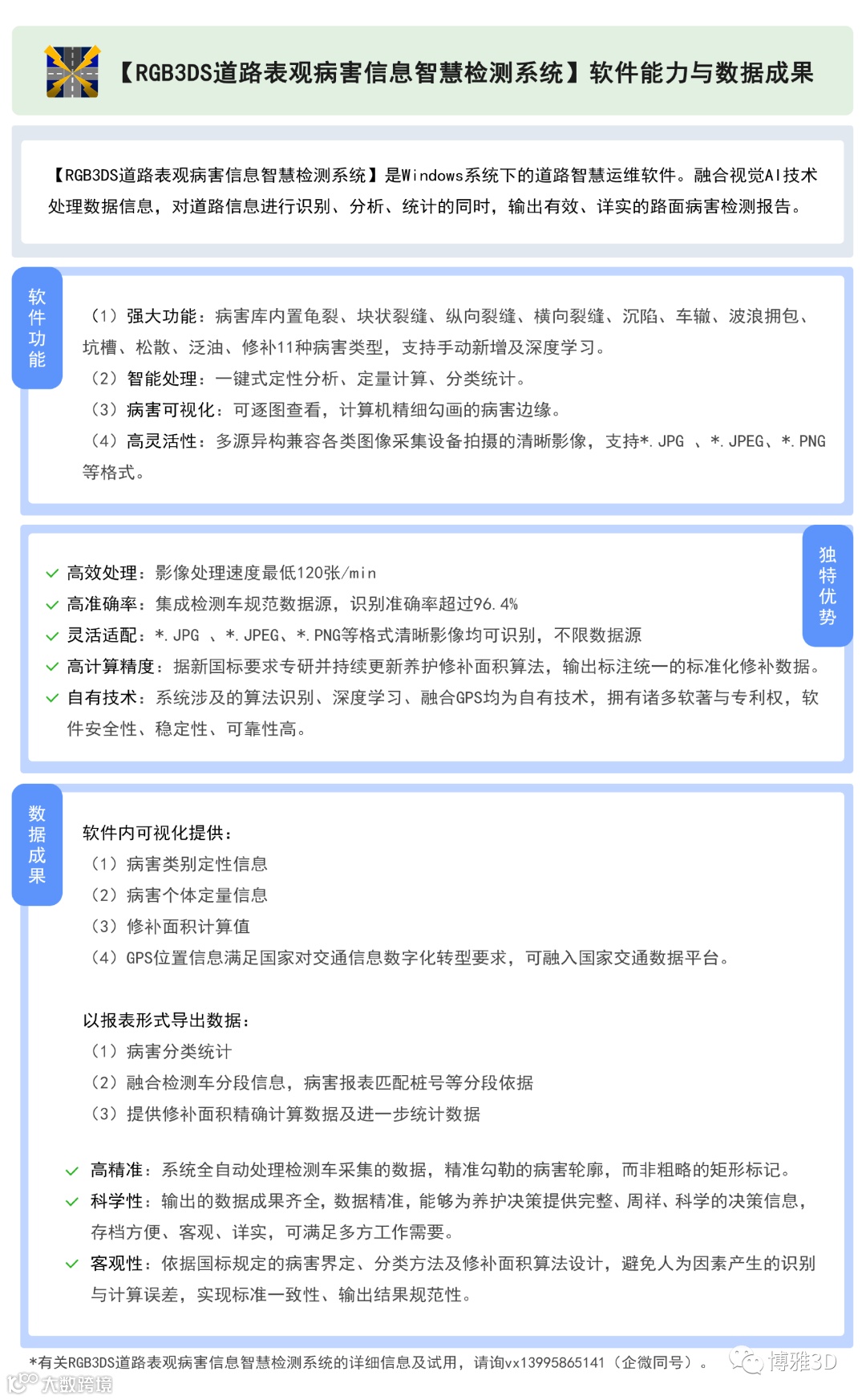 【RGB3DS道路表观病害信息智慧检测系统】软件能力与数据成果

【RGB3DS道路表观病害信息智慧检测系统】是Windows系统下的道路智慧运维软件。融合视觉AI技术处理数据信息，对道路信息进行识别、分析、统计的同时，输出有效、详实的路面病害检测报告。

软件功能

（1）强大功能：病害库内置龟裂、块状裂缝、纵向裂缝、横向裂缝、沉陷、车辙、波浪拥包、坑槽、松散、泛油、修补11种病害类型，支持手动新增及深度学习。
（2）智能处理：一键式定性分析、定量计算、分类统计。
（3）病害可视化：可逐图查看，计算机精细勾画的病害边缘。
（4）高灵活性：多源异构兼容各类图像采集设备拍摄的清晰影像，支持*.JPG 、*.JPEG、*.PNG等格式。

独特优势

高效处理：影像处理速度最低120张/min
高准确率：集成检测车规范数据源，识别准确率超过96.4%
灵活适配：*.JPG 、*.JPEG、*.PNG等格式清晰影像均可识别，不限数据源
高计算精度：据新国标要求专研并持续更新养护修补面积算法，输出标注统一的标准化修补数据。
自有技术：系统涉及的算法识别、深度学习、融合GPS均为自有技术，拥有诸多软著与专利权，软件安全性、稳定性、可靠性高。

数据成果

软件内可视化提供：
（1）病害类别定性信息
（2）病害个体定量信息
（3）修补面积计算值
（4）GPS位置信息满足国家对交通信息数字化转型要求，可融入国家交通数据平台。

以报表形式导出数据：
（1）病害分类统计
（2）融合检测车分段信息，病害报表匹配桩号等分段依据
（3）提供修补面积精确计算数据及进一步统计数据

高精准：系统全自动处理检测车采集的数据，精准勾勒的病害轮廓，而非粗略的矩形标记。
科学性：输出的数据成果齐全，数据精准，能够为养护决策提供完整、周祥、科学的决策信息，存档方便、客观、详实，可满足多方工作需要。
客观性：依据国标规定的病害界定、分类方法及修补面积算法设计，避免人为因素产生的识别与计算误差，实现标准一致性、输出结果规范性。

*有关RGB3DS道路表观病害信息智慧检测系统的详细信息及试用，请询vx13995865141（企微同号）。 博雅3D
大数跨境